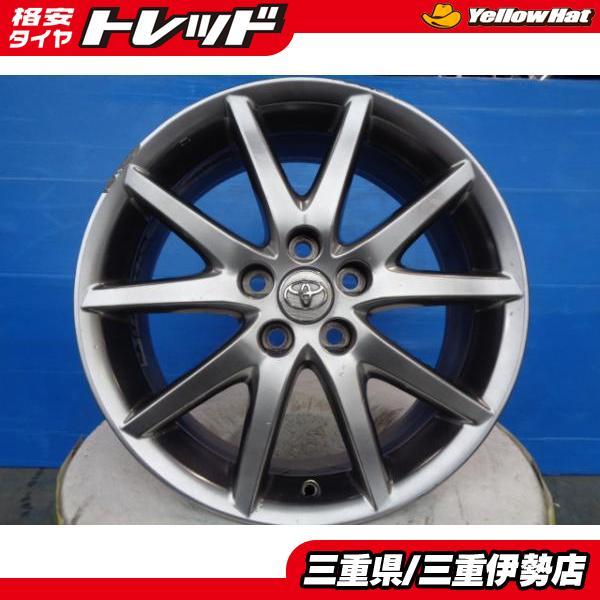 格安タイヤ トレッド

YellowHat

三重県/三重伊勢店